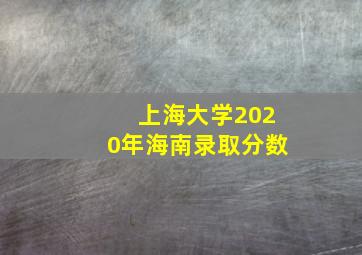 上海大学2020年海南录取分数